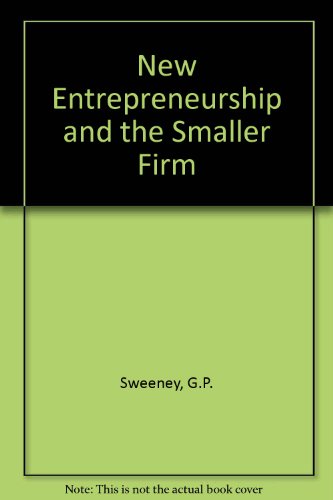 New Entrepreneurship and the Smaller Firm

Sweeney, G.P.

Note: This is not the actual book cover